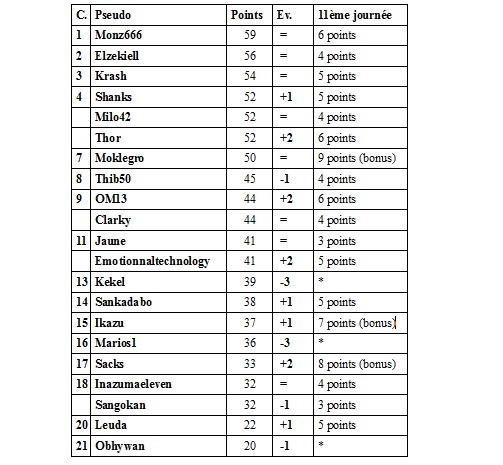 | C. | Pseudo | Points | Ev. | 11ème journée |
|---|---|---|---|---|
| 1 | Monz666 | 59 | = | 6 points |
| 2 | Elzekiell | 56 | = | 4 points |
| 3 | Krash | 54 | = | 5 points |
| 4 | Shanks | 52 | +1 | 5 points |
|  | Milo42 | 52 | = | 4 points |
|  | Thor | 52 | +2 | 6 points |
| 7 | Moklegro | 50 | = | 9 points (bonus) |
| 8 | Thib50 | 45 | -1 | 4 points |
| 9 | OM13 | 44 | +2 | 6 points |
|  | Clarky | 44 | = | 4 points |
| 11 | Jaune | 41 | = | 3 points |
|  | Emotionnaltechnology | 41 | +2 | 5 points |
| 13 | Kekel | 39 | -3 | * |
| 14 | Sankadabo | 38 | +1 | 5 points |
| 15 | Ikazu | 37 | +1 | 7 points (bonus) |
| 16 | Marios1 | 36 | -3 | * |
| 17 | Sacks | 33 | +2 | 8 points (bonus) |
| 18 | Inazumaeleven | 32 | = | 4 points |
|  | Sangokan | 32 | -1 | 3 points |
| 20 | Leuda | 22 | +1 | 5 points |
| 21 | Obhywan | 20 | -1 | * |